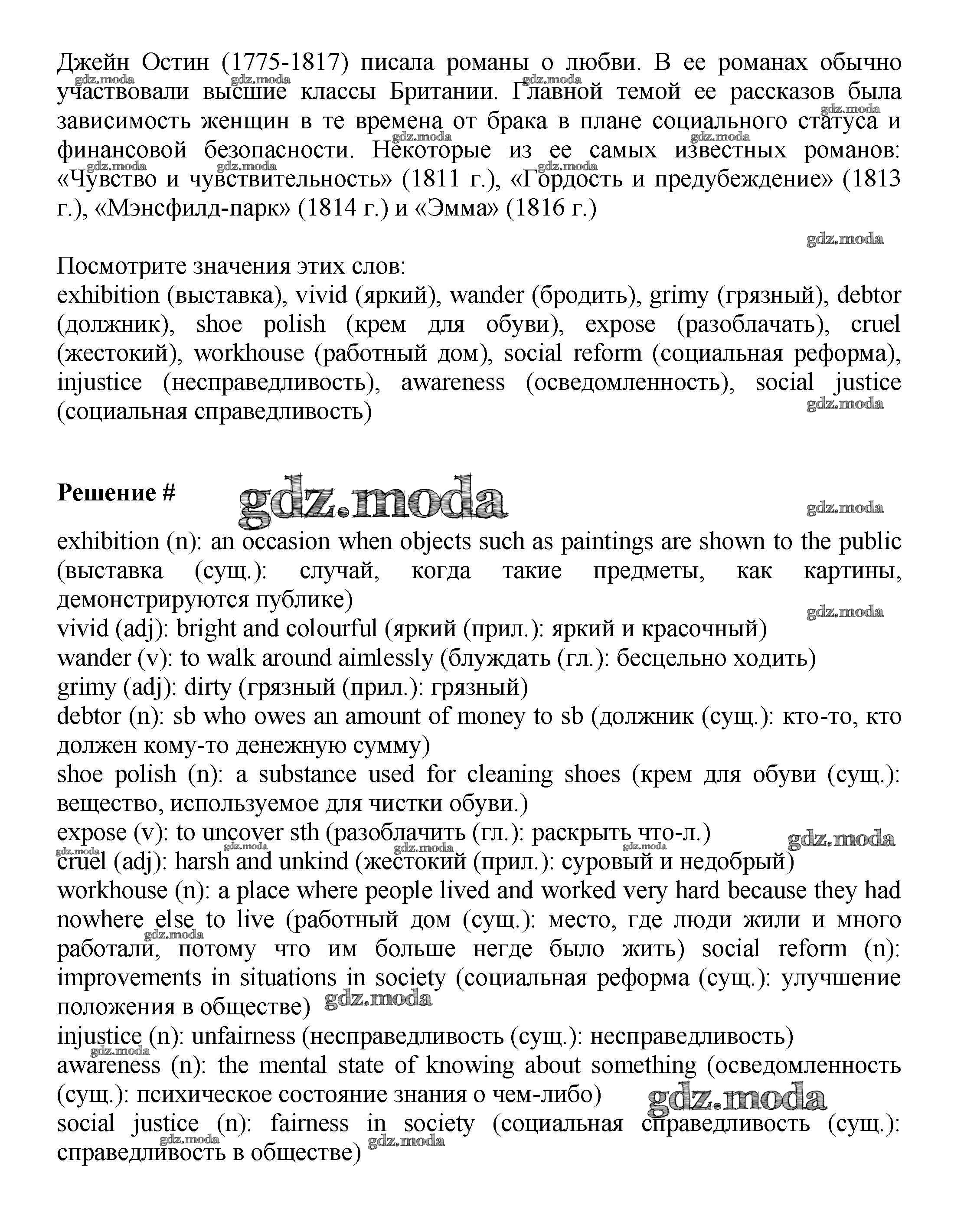 Джейн Остин (1775-1817) писала романы о любви. В ее романах обычно участвовали высшие классы Британии. Главной темой ее рассказов была зависимость женщин в те времена от брака в плане социального статуса и финансовой безопасности. Некоторые из ее самых известных романов: «Чувство и чувствительность» (1811 г.), «Гордость и предубеждение» (1813 г.), «Мэнсфилд-парк» (1814 г.) и «Эмма» (1816 г.)

gdz.moda

Посмотрите значения этих слов:
exhibition (выставка), vivid (яркий), wander (бродить), grimy (грязный), debtor (должник), shoe polish (крем для обуви), expose (разоблачать), cruel (жестокий), workhouse (работный дом), social reform (социальная реформа), injustice (несправедливость), awareness (осведомленность), social justice (социальная справедливость)

Решение # gdz.moda

exhibition (n): an occasion when objects such as paintings are shown to the public (выставка (сущ.): случай, когда такие предметы, как картины, демонстрируются публике)
vivid (adj): bright and colourful (яркий (прил.): яркий и красочный)
wander (v): to walk around aimlessly (блуждать (гл.): бесцельно ходить)
grimy (adj): dirty (грязный (прил.): грязный)
debtor (n): sb who owes an amount of money to sb (должник (сущ.): кто-то, кто должен кому-то денежную сумму)
shoe polish (n): a substance used for cleaning shoes (крем для обуви (сущ.): вещество, используемое для чистки обуви.)
expose (v): to uncover sth (разоблачить (гл.): раскрыть что-л.)
cruel (adj): harsh and unkind (жестокий (прил.): суровый и недобрый)
workhouse (n): a place where people lived and worked very hard because they had nowhere else to live (работный дом (сущ.): место, где люди жили и много работали, потому что им больше негде было жить) social reform (n): improvements in situations in society (социальная реформа (сущ.): улучшение положения в обществе)
injustice (n): unfairness (несправедливость (сущ.): несправедливость)
awareness (n): the mental state of knowing about something (осведомленность (сущ.): психическое состояние знания о чем-либо)
social justice (n): fairness in society (социальная справедливость (сущ.): справедливость в обществе)